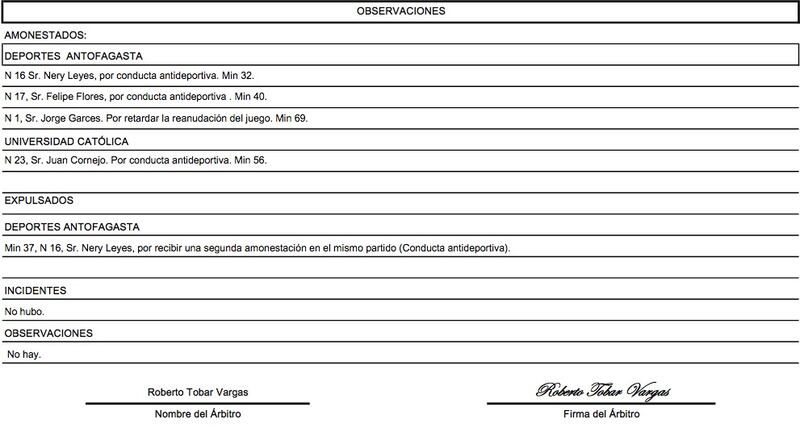 OBSERVACIONES

AMONESTADOS:

DEPORTES ANTOFAGASTA

N 16 Sr. Nery Leyes, por conducta antideportiva. Min 32.

N 17, Sr. Felipe Flores, por conducta antideportiva . Min 40.

N 1, Sr. Jorge Garces. Por retardar la reanudación del juego. Min 69.

UNIVERSIDAD CATÓLICA

N 23, Sr. Juan Cornejo. Por conducta antideportiva. Min 56.

EXPULSADOS

DEPORTES ANTOFAGASTA

Min 37, N 16, Sr. Nery Leyes, por recibir una segunda amonestación en el mismo partido (Conducta antideportiva).

INCIDENTES

No hubo.

OBSERVACIONES

No hay.

Roberto Tobar Vargas

Nombre del Árbitro

Roberto Tobar Vargas

Firma del Árbitro